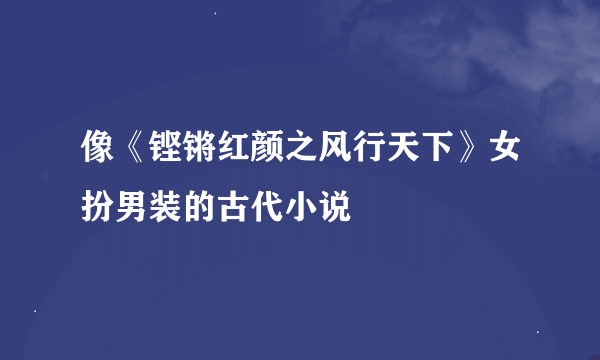 像《铿锵红颜之风行天下》女扮男装的古代小说